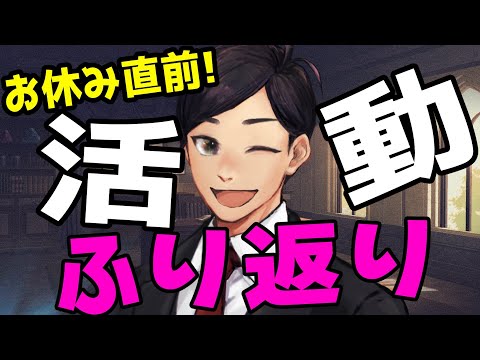 お休み直前!
活動
ふり返り